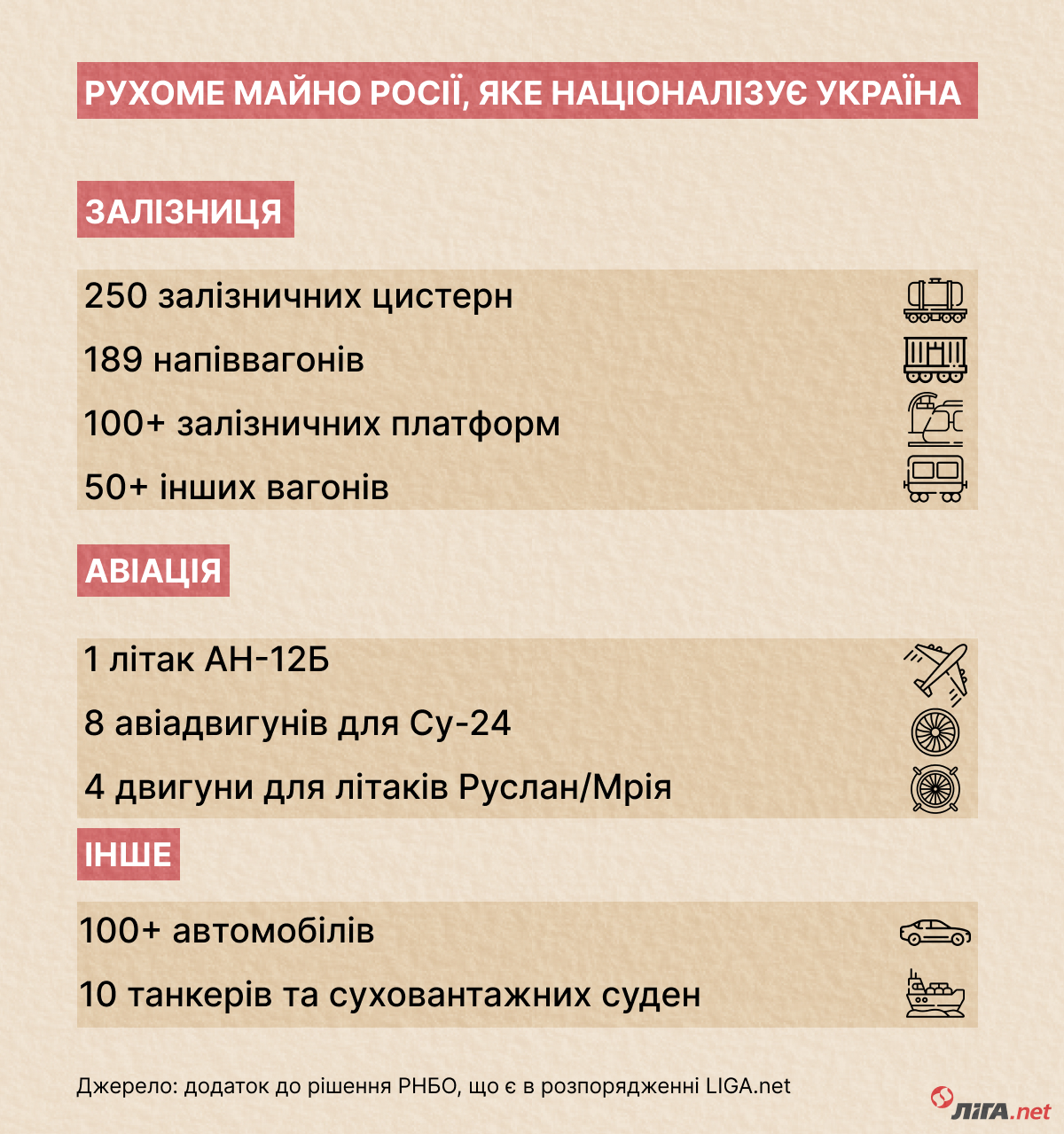 РУХОМЕ МАЙНО РОСІЇ, ЯКЕ НАЦІОНАЛІЗУЄ УКРАЇНА

ЗАЛІЗНИЦЯ

250 залізничних цистерн

189 напіввагонів

100+ залізничних платформ

50+ інших вагонів

АВІАЦІЯ

1 літак АН-12Б

8 авіадвигунів для Су-24

4 двигуни для літаків Руслан/Мрія

ІНШЕ

100+ автомобілів

10 танкерів та суховантажних суден

Джерело: додаток до рішення РНБО, що є в розпорядженні LIGA.net

ЛІГА.net